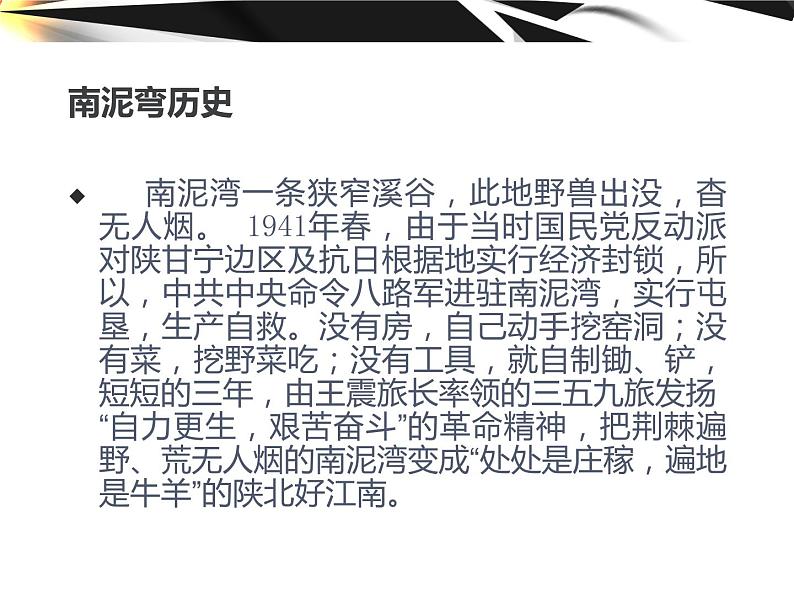 南泥弯历史

◆ 南泥湾一条狭窄溪谷，此地野兽出没，杳无人烟。1941年春，由于当时国民党反动派对陕甘宁边区及抗日根据地实行经济封锁，所以，中共中央命令八路军进驻南泥湾，实行屯垦，生产自救。没有房，自己动手挖窑洞；没有菜，挖野菜吃；没有工具，就自制锄、铲，短短的三年，由王震旅长率领的三五九旅发扬“自力更生，艰苦奋斗”的革命精神，把荆棘遍野、荒无人烟的南泥湾变成“处处是庄稼，遍地是牛羊”的陕北好江南。